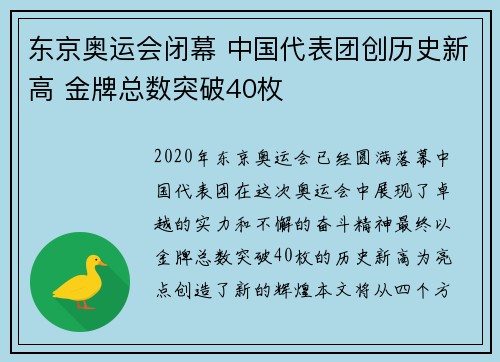 东京奥运会闭幕 中国代表团创历史新高 金牌总数突破40枚

2020年东京奥运会已经圆满落幕中国代表团在这次奥运会中展现了卓越的实力和不懈的奋斗精神最终以金牌总数突破40枚的历史新高为亮点创造了新的辉煌本文将从四个方